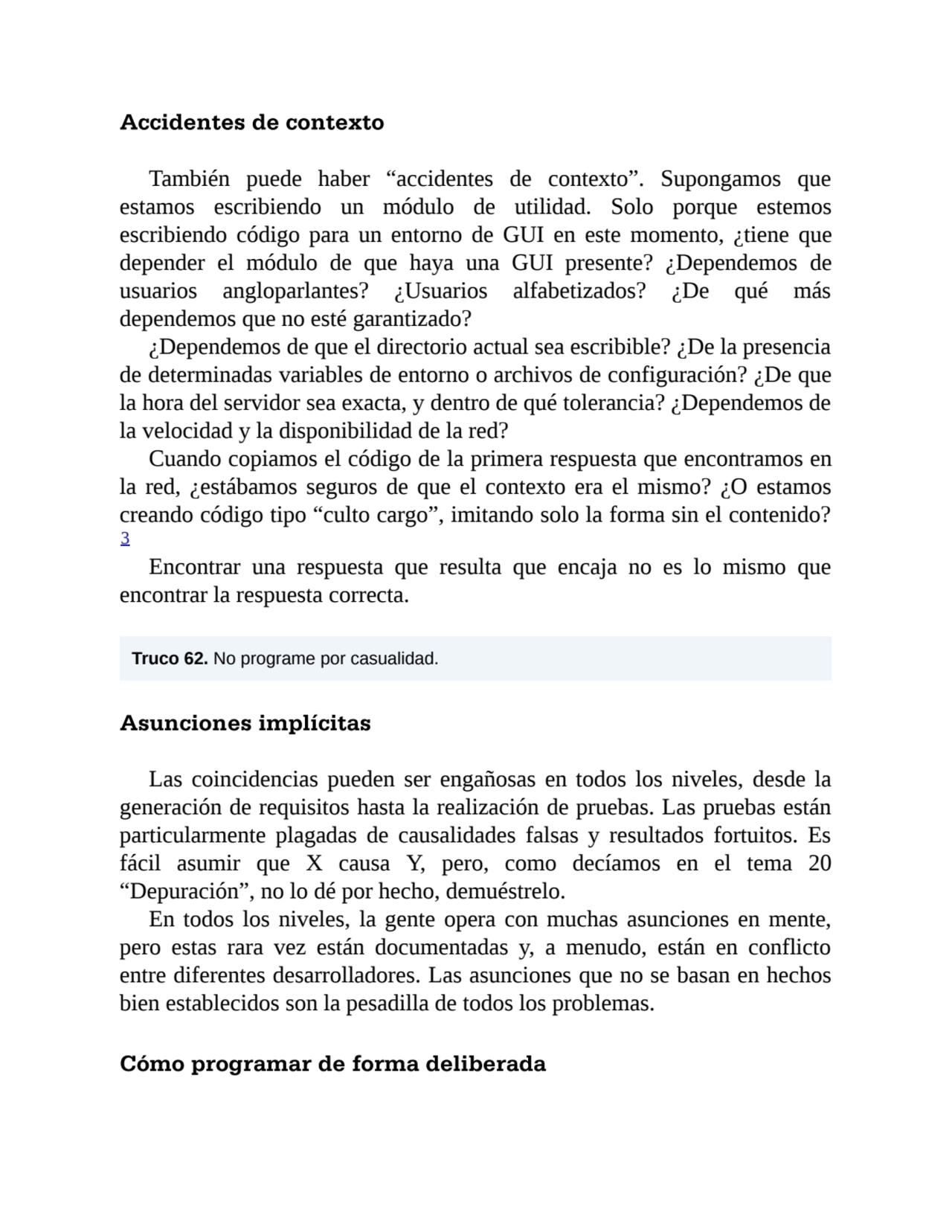 Accidentes de contexto

También puede haber “accidentes de contexto”. Supongamos que estamos escribiendo un módulo de utilidad. Solo porque estemos escribiendo código para un entorno de GUI en este momento, ¿tiene que depender el módulo de que haya una GUI presente? ¿Dependemos de usuarios angloparlantes? ¿Usuarios alfabetizados? ¿De qué más dependemos que no esté garantizado?

¿Dependemos de que el directorio actual sea escribible? ¿De la presencia de determinadas variables de entorno o archivos de configuración? ¿De que la hora del servidor sea exacta, y dentro de qué tolerancia? ¿Dependemos de la velocidad y la disponibilidad de la red?

Cuando copiamos el código de la primera respuesta que encontramos en la red, ¿estábamos seguros de que el contexto era el mismo? ¿O estamos creando código tipo “culto cargo”, imitando solo la forma sin el contenido? 3

Encontrar una respuesta que resulta que encaja no es lo mismo que encontrar la respuesta correcta.

Truco 62. No programe por casualidad.

Asunciones implícitas

Las coincidencias pueden ser engañosas en todos los niveles, desde la generación de requisitos hasta la realización de pruebas. Las pruebas están particularmente plagadas de causalidades falsas y resultados fortuitos. Es fácil asumir que X causa Y, pero, como decíamos en el tema 20 “Depuración”, no lo dé por hecho, demuéstrelo.

En todos los niveles, la gente opera con muchas asunciones en mente, pero estas rara vez están documentadas y, a menudo, están en conflicto entre diferentes desarrolladores. Las asunciones que no se basan en hechos bien establecidos son la pesadilla de todos los problemas.

Cómo programar de forma deliberada